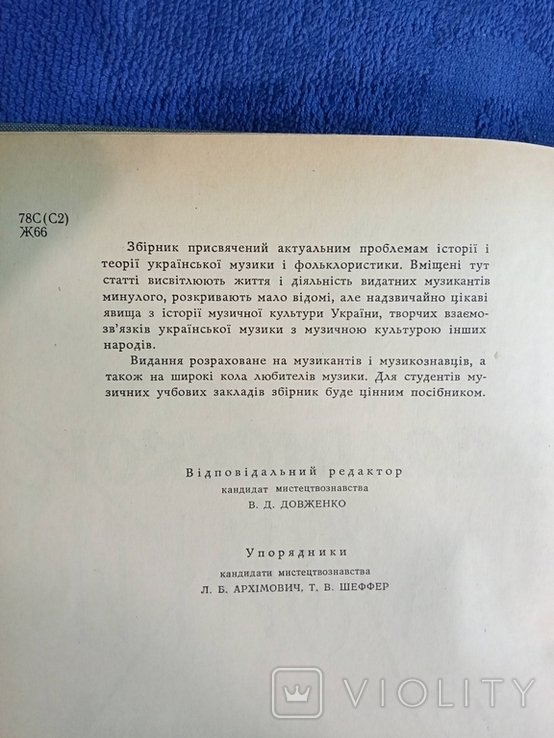 78С(С2)
Ж66

Збірник присвячений актуальним проблемам історії і теорії української музики і фольклористики. Вміщені тут статті висвітлюють життя і діяльність видатних музикантів минулого, розкривають мало відомі, але надзвичайно цікаві явища з історії музичної культури України, творчих взаємозв'язків української музики з музичною культурою інших народів.

Видання розраховане на музикантів і музикознавців, а також на широкі кола любителів музики. Для студентів музичних учбових закладів збірник буде цінним посібником.

Відповідальний редактор
кандидат мистецтвознавства
В. Д. ДОВЖЕНКО

Упорядники
кандидати мистецтвознавства
Л. Б. АРХІМОВИЧ, Т. В. ШЕФФЕР

VIOLITY